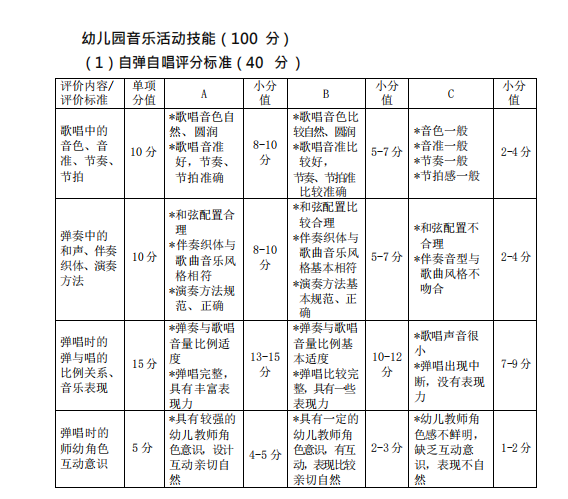 幼儿园音乐活动技能（100 分）

（1）自弹自唱评分标准（40 分）

| 评价内容/评价标准 | 单项分值 | A | 小分值 | B | 小分值 | C | 小分值 |
|---|---|---|---|---|---|---|---|
| 歌唱中的音色、音准、节奏、节拍 | 10 分 | *歌唱音色自然、圆润 *歌唱音准好，节奏、节拍准确 | 8-10 分 | *歌唱音色比较自然、圆润 *歌唱音准比较好，节奏、节拍准比较准确 | 5-7 分 | *音色一般 *音准一般 *节奏一般 *节拍感一般 | 2-4 分 |
| 弹奏中的和声、伴奏织体、演奏方法 | 10 分 | *和弦配置合理 *伴奏织体与歌曲音乐风格相符 *演奏方法规范、正确 | 8-10 分 | *和弦配置比较合理 *伴奏织体与歌曲音乐风格基本相符 *演奏方法基本规范、正确 | 5-7 分 | *和弦配置不合理 *伴奏音型与歌曲风格不吻合 | 2-4 分 |
| 弹唱时的弹与唱的比例关系、音乐表现 | 15 分 | *弹奏与歌唱音量比例适度 *弹唱完整，具有丰富表现力 | 13-15 分 | *弹奏与歌唱音量比例基本适度 *弹唱比较完整，具有一些表现力 | 10-12 分 | *歌唱声音很小 *弹唱出现中断，没有表现力 | 7-9 分 |
| 弹唱时的师幼角色互动意识 | 5 分 | *具有较强的幼儿教师角色意识，设计互动亲切自然 | 4-5 分 | *具有一定的幼儿教师角色意识，有互动，表现比较亲切自然 | 2-3 分 | *幼儿教师角色感不鲜明，缺乏互动意识，表现不自然 | 1-2 分 |